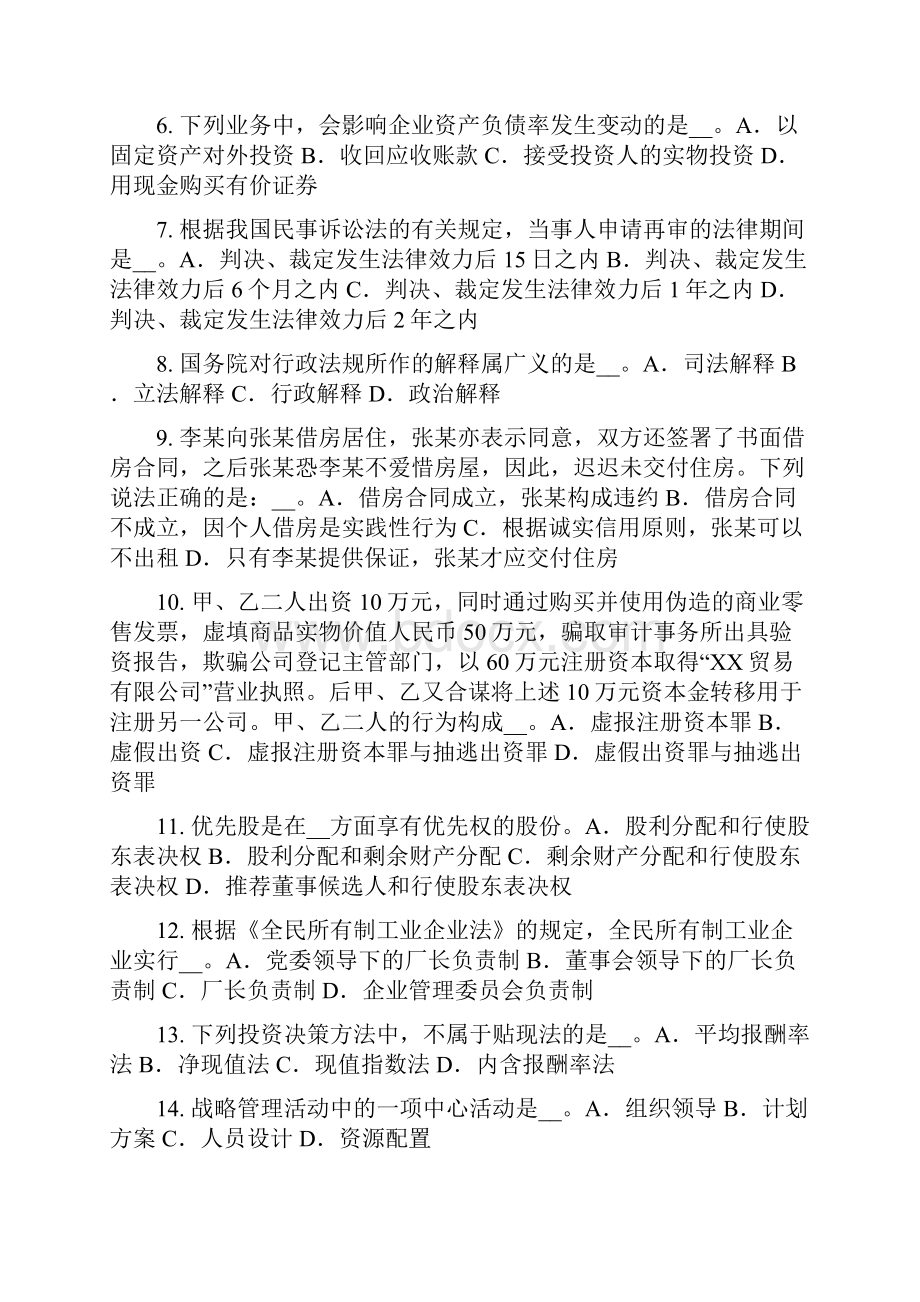 6. 下列业务中，会影响企业资产负债率发生变动的是__。A．以固定资产对外投资 B．收回应收账款 C．接受投资人的实物投资 D．用现金购买有价证券

7. 根据我国民事诉讼法的有关规定，当事人申请再审的法律期间是__。A．判决、裁定发生法律效力后 15 日之内 B．判决、裁定发生法律效力后 6 个月之内 C．判决、裁定发生法律效力后 1 年之内 D．判决、裁定发生法律效力后 2 年之内

8. 国务院对行政法规所作的解释属广义的是__。A．司法解释 B．立法解释 C．行政解释 D．政治解释

9. 李某向张某借房居住，张某亦表示同意，双方还签署了书面借房合同，之后张某恐李某不爱惜房屋，因此，迟迟未交付住房。下列说法正确的是：__。A．借房合同成立，张某构成违约 B．借房合同不成立，因个人借房是实践性行为 C．根据诚实信用原则，张某可以不出租 D．只有李某提供保证，张某才应交付住房

10. 甲、乙二人出资 10 万元，同时通过购买并使用伪造的商业零售发票，虚填商品实物价值人民币 50 万元，骗取审计事务所出具验资报告，欺骗公司登记主管部门，以 60 万元注册资本取得“XX 贸易有限公司”营业执照。后甲、乙又合谋将上述 10 万元资本金转移用于注册另一公司。甲、乙二人的行为构成__。A．虚报注册资本罪 B．虚假出资 C．虚报注册资本罪与抽逃出资罪 D．虚假出资罪与抽逃出资罪

11. 优先股是在__方面享有优先权的股份。A．股利分配和行使股东表决权 B．股利分配和剩余财产分配 C．剩余财产分配和行使股东表决权 D．推荐董事候选人和行使股东表决权

12. 根据《全民所有制工业企业法》的规定，全民所有制工业企业实行__。A．党委领导下的厂长负责制 B．董事会领导下的厂长负责制 C．厂长负责制 D．企业管理委员会负责制

13. 下列投资决策方法中，不属于贴现法的是__。A．平均报酬率法 B．净现值法 C．现值指数法 D．内含报酬率法

14. 战略管理活动中的一项中心活动是__。A．组织领导 B．计划方案 C．人员设计 D．资源配置